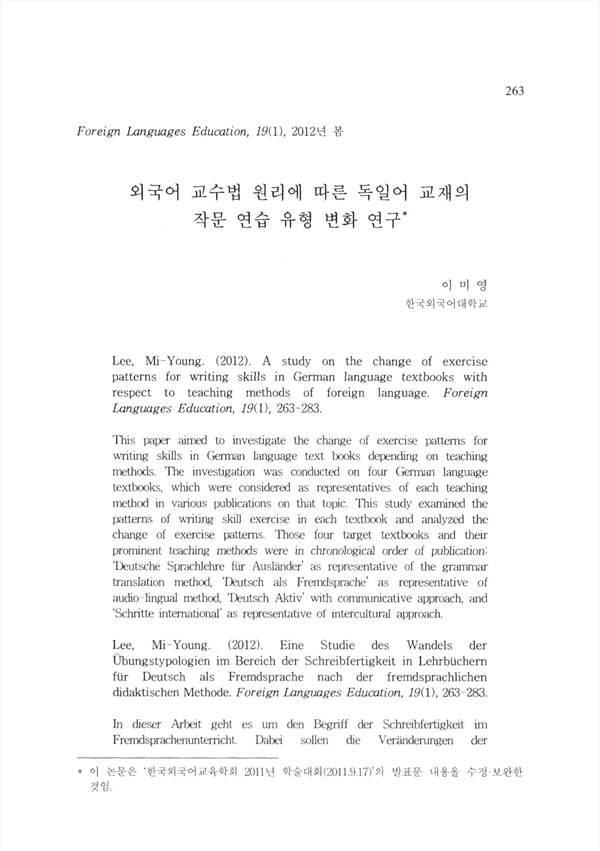 263

Foreign Languages Education, 19(1), 2012년 봄

외국어 교수법 원리에 따른 독일어 교재의 작문 연습 유형 변화 연구*

이 미 영
한국외국어대학교

Lee, Mi-Young. (2012). A study on the change of exercise patterns for writing skills in German language textbooks with respect to teaching methods of foreign language. Foreign Languages Education, 19(1), 263-283.

This paper aimed to investigate the change of exercise patterns for writing skills in German language text books depending on teaching methods. The investigation was conducted on four German language textbooks, which were considered as representatives of each teaching method in various publications on that topic. This study examined the patterns of writing skill exercise in each textbook and analyzed the change of exercise patterns. Those four target textbooks and their prominent teaching methods were in chronological order of publication: 'Deutsche Sprachlehre für Ausländer' as representative of the grammar translation method, 'Deutsch als Fremdsprache' as representative of audio-lingual method, 'Deutsch Aktiv' with communicative approach, and 'Schritte international' as representative of intercultural approach.

Lee, Mi-Young. (2012). Eine Studie des Wandels der Übungstypologien im Bereich der Schreibfertigkeit in Lehrbüchern für Deutsch als Fremdsprache nach der fremdsprachlichen didaktischen Methode. Foreign Languages Education, 19(1), 263-283.

In dieser Arbeit geht es um den Begriff der Schreibfertigkeit im Fremdsprachenunterricht. Dabei sollen die Veränderungen der

* 이 논문은 '한국외국어교육학회 2011년 학술대회(2011.9.17)'의 발표문 내용을 수정·보완한 것임.